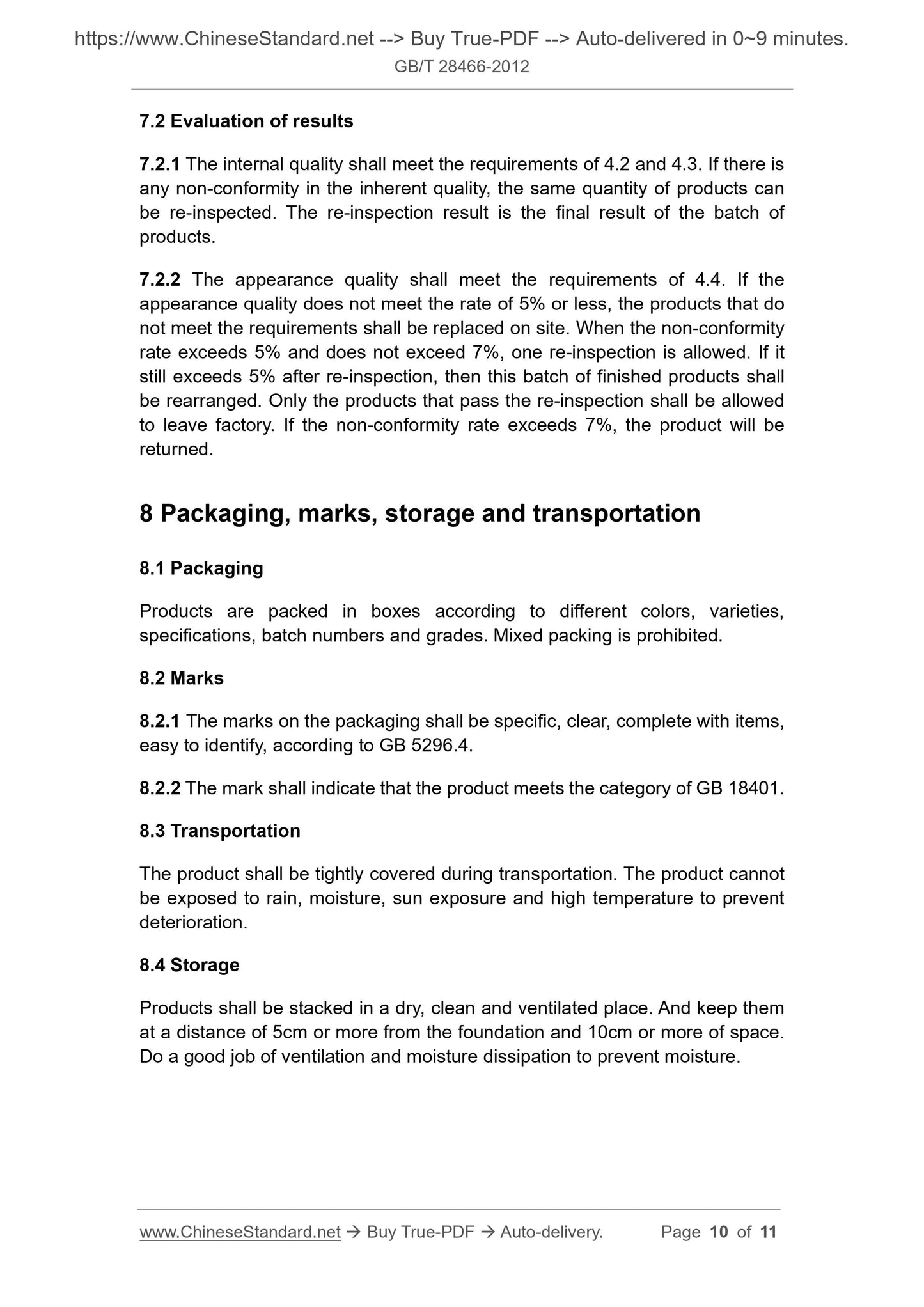 https://www.ChineseStandard.net --> Buy True-PDF --> Auto-delivered in 0~9 minutes.
GB/T 28466-2012

7.2 Evaluation of results

7.2.1 The internal quality shall meet the requirements of 4.2 and 4.3. If there is any non-conformity in the inherent quality, the same quantity of products can be re-inspected. The re-inspection result is the final result of the batch of products.

7.2.2 The appearance quality shall meet the requirements of 4.4. If the appearance quality does not meet the rate of 5% or less, the products that do not meet the requirements shall be replaced on site. When the non-conformity rate exceeds 5% and does not exceed 7%, one re-inspection is allowed. If it still exceeds 5% after re-inspection, then this batch of finished products shall be rearranged. Only the products that pass the re-inspection shall be allowed to leave factory. If the non-conformity rate exceeds 7%, the product will be returned.

8 Packaging, marks, storage and transportation

8.1 Packaging

Products are packed in boxes according to different colors, varieties, specifications, batch numbers and grades. Mixed packing is prohibited.

8.2 Marks

8.2.1 The marks on the packaging shall be specific, clear, complete with items, easy to identify, according to GB 5296.4.

8.2.2 The mark shall indicate that the product meets the category of GB 18401.

8.3 Transportation

The product shall be tightly covered during transportation. The product cannot be exposed to rain, moisture, sun exposure and high temperature to prevent deterioration.

8.4 Storage

Products shall be stacked in a dry, clean and ventilated place. And keep them at a distance of 5cm or more from the foundation and 10cm or more of space. Do a good job of ventilation and moisture dissipation to prevent moisture.

www.ChineseStandard.net → Buy True-PDF → Auto-delivery. Page 10 of 11